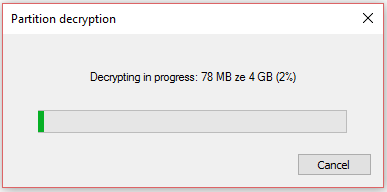 Partition decryption

Decrypting in progress: 78 MB ze 4 GB (2%)

Cancel